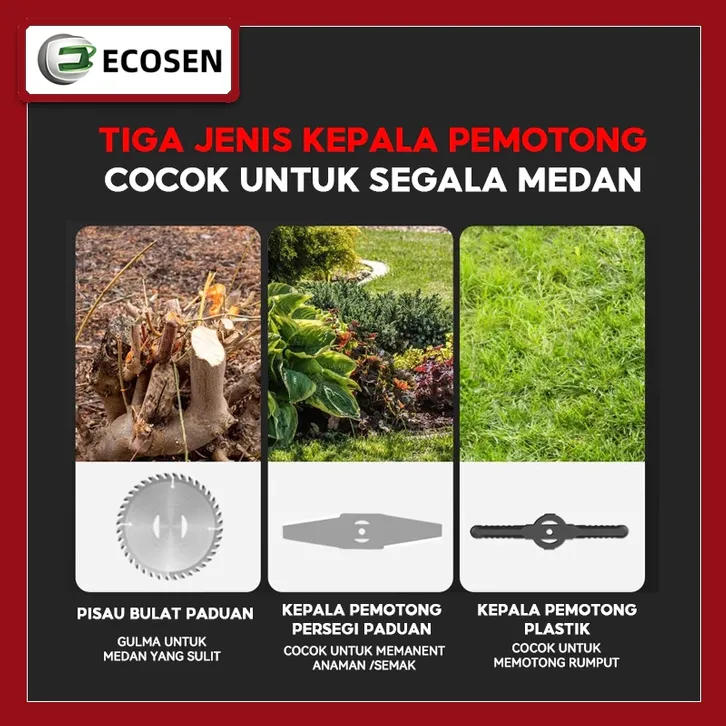 ECOSEN

TIGA JENIS KEPALA PEMOTONG
COCOK UNTUK SEGALA MEDAN

PISAU BULAT PADUAN

GULMA UNTUK
MEDAN YANG SULIT

KEPALA PEMOTONG
PERSEGI PADUAN

COCOK UNTUK MEMANENT
ANAMAN /SEMAK

KEPALA PEMOTONG
PLASTIK

COCOK UNTUK
MEMOTONG RUMPUT